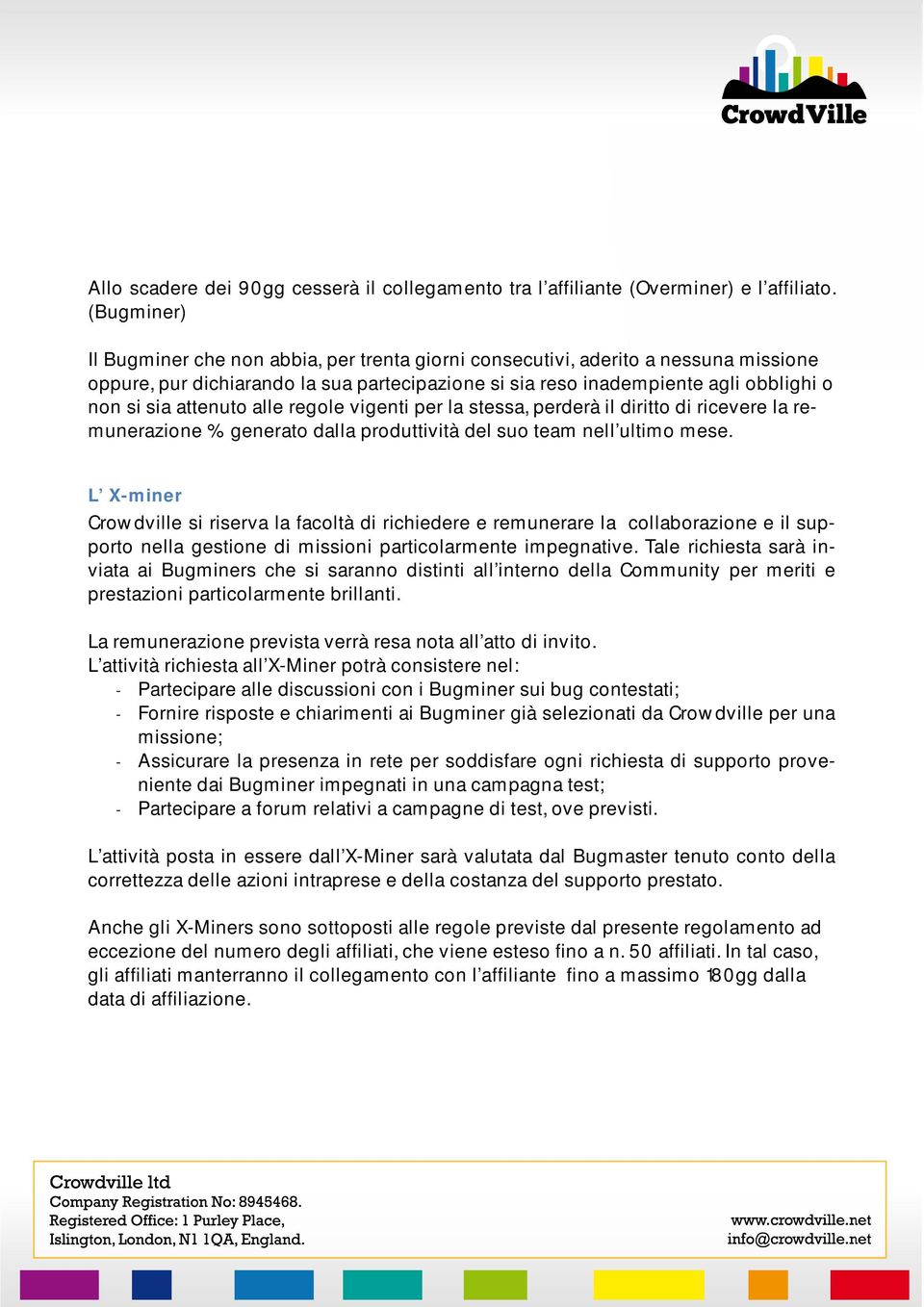 CrowdVille

Allo scadere dei 90gg cesserà il collegamento tra l'affiliante (Overminer) e l'affiliato. (Bugminer)

Il Bugminer che non abbia, per trenta giorni consecutivi, aderito a nessuna missione oppure, pur dichiarando la sua partecipazione si sia reso inadempiente agli obblighi o non si sia attenuto alle regole vigenti per la stessa, perderà il diritto di ricevere la remunerazione % generato dalla produttività del suo team nell'ultimo mese.

L' X-miner

Crowdville si riserva la facoltà di richiedere e remunerare la collaborazione e il supporto nella gestione di missioni particolarmente impegnative. Tale richiesta sarà inviata ai Bugminers che si saranno distinti all'interno della Community per meriti e prestazioni particolarmente brillanti.

La remunerazione prevista verrà resa nota all'atto di invito.
L'attività richiesta all'X-Miner potrà consistere nel:
- Partecipare alle discussioni con i Bugminer sui bug contestati;
- Fornire risposte e chiarimenti ai Bugminer già selezionati da Crowdville per una missione;
- Assicurare la presenza in rete per soddisfare ogni richiesta di supporto proveniente dai Bugminer impegnati in una campagna test;
- Partecipare a forum relativi a campagne di test, ove previsti.

L'attività posta in essere dall'X-Miner sarà valutata dal Bugmaster tenuto conto della correttezza delle azioni intraprese e della costanza del supporto prestato.

Anche gli X-Miners sono sottoposti alle regole previste dal presente regolamento ad eccezione del numero degli affiliati, che viene esteso fino a n. 50 affiliati. In tal caso, gli affiliati manterranno il collegamento con l'affiliante fino a massimo 180gg dalla data di affiliazione.

Crowdville ltd
Company Registration No: 8945468.
Registered Office: 1 Purley Place,
Islington, London, N1 1QA, England.

www.crowdville.net
info@crowdville.net